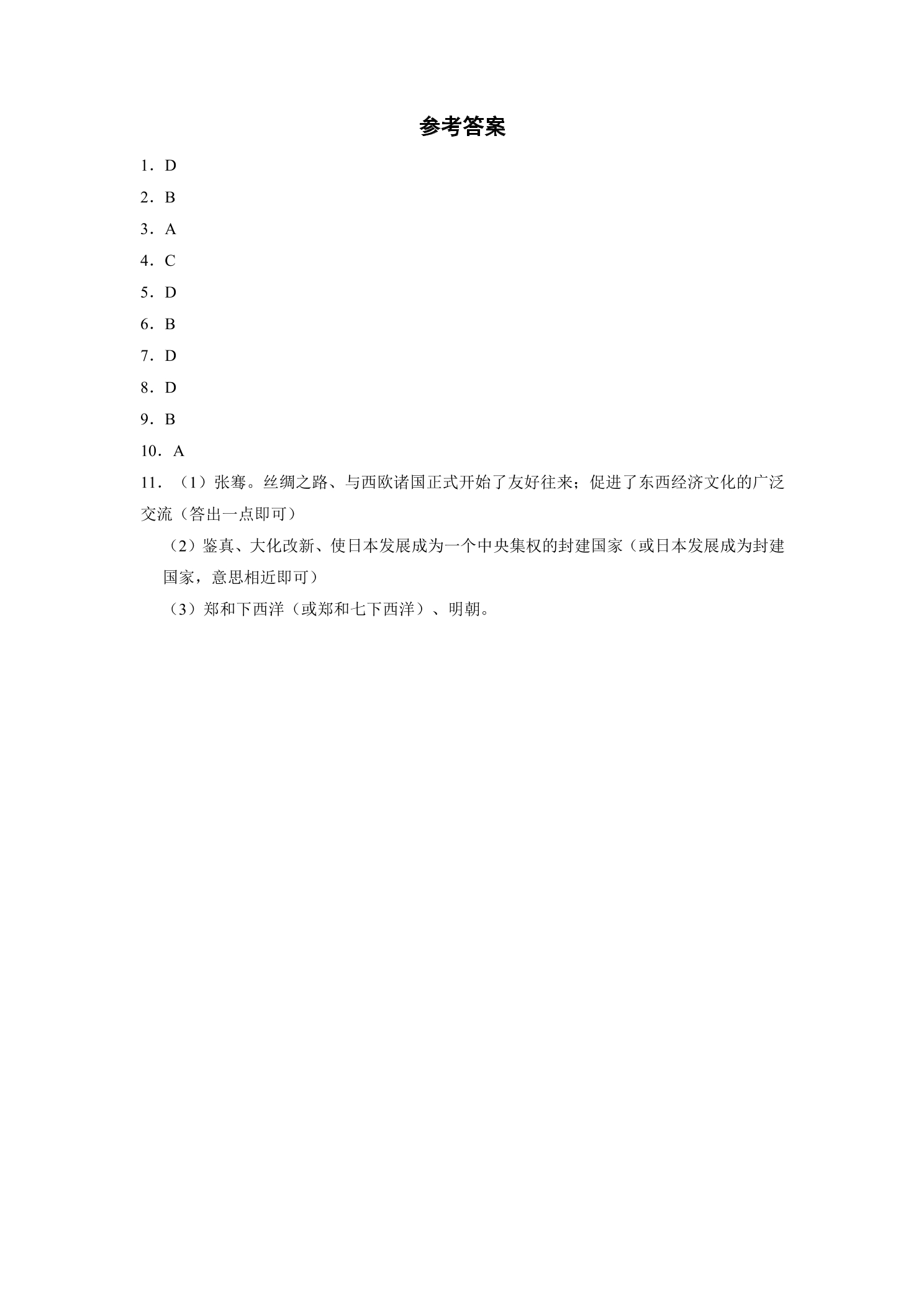 参考答案

1．D

2．B

3．A

4．C

5．D

6．B

7．D

8．D

9．B

10．A

11．（1）张骞。丝绸之路、与西欧诸国正式开始了友好往来；促进了东西经济文化的广泛交流（答出一点即可）

（2）鉴真、大化改新、使日本发展成为一个中央集权的封建国家（或日本发展成为封建国家，意思相近即可）

（3）郑和下西洋（或郑和七下西洋）、明朝。